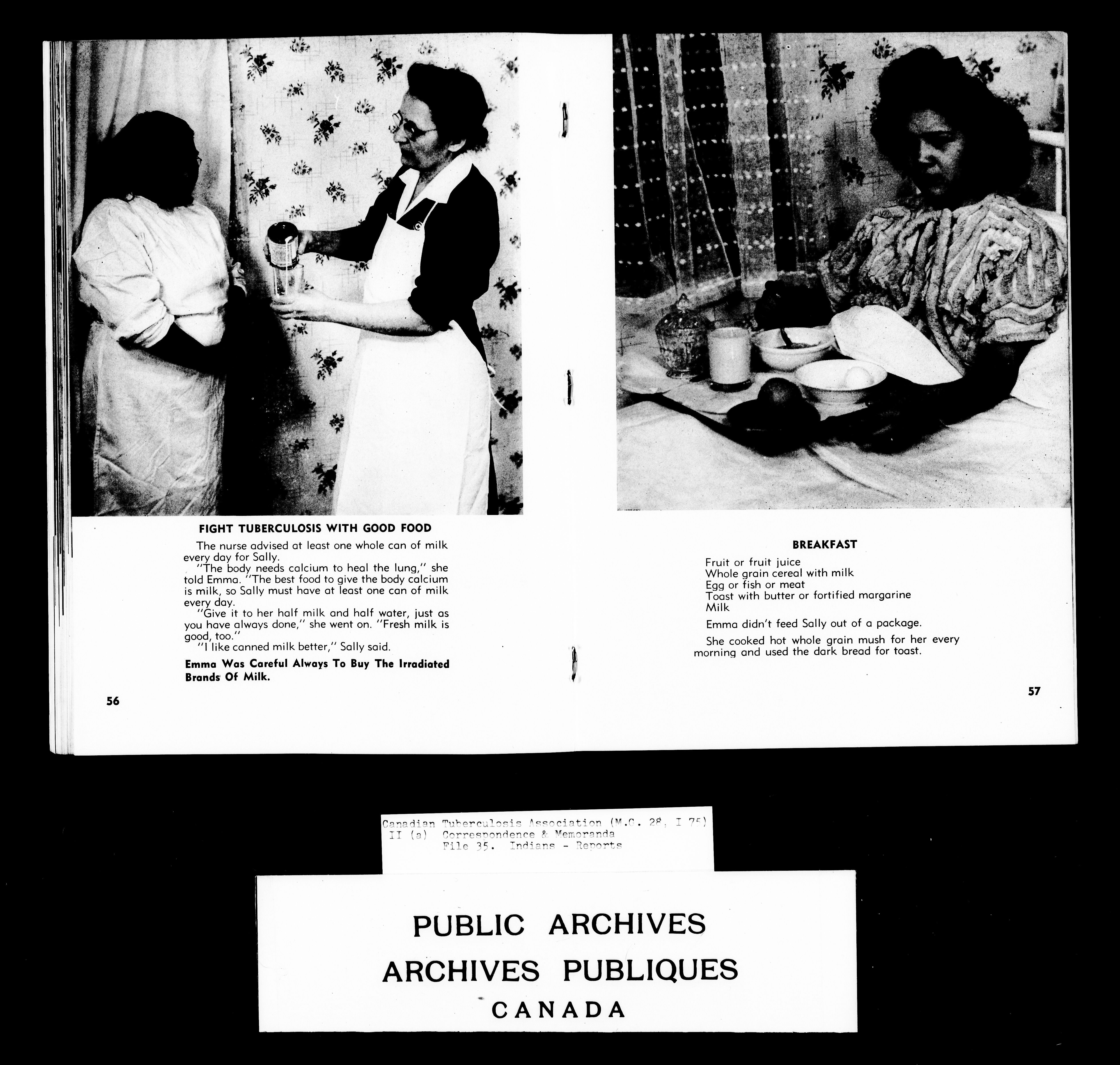 FIGHT TUBERCULOSIS WITH GOOD FOOD

The nurse advised at least one whole can of milk every day for Sally.

"The body needs calcium to heal the lung," she told Emma. "The best food to give the body calcium is milk, so Sally must have at least one can of milk every day.

"Give it to her half milk and half water, just as you have always done," she went on. "Fresh milk is good, too."

"I like canned milk better," Sally said.

Emma Was Careful Always To Buy The Irradiated Brands Of Milk.

56

BREAKFAST

Fruit or fruit juice
Whole grain cereal with milk
Egg or fish or meat
Toast with butter or fortified margarine
Milk

Emma didn't feed Sally out of a package.

She cooked hot whole grain mush for her every morning and used the dark bread for toast.

57

Canadian Tuberculosis Association (M.G. 28, I 75)
II (a) Correspondence & Memoranda
File 35. Indians - Reports

PUBLIC ARCHIVES
ARCHIVES PUBLIQUES
CANADA